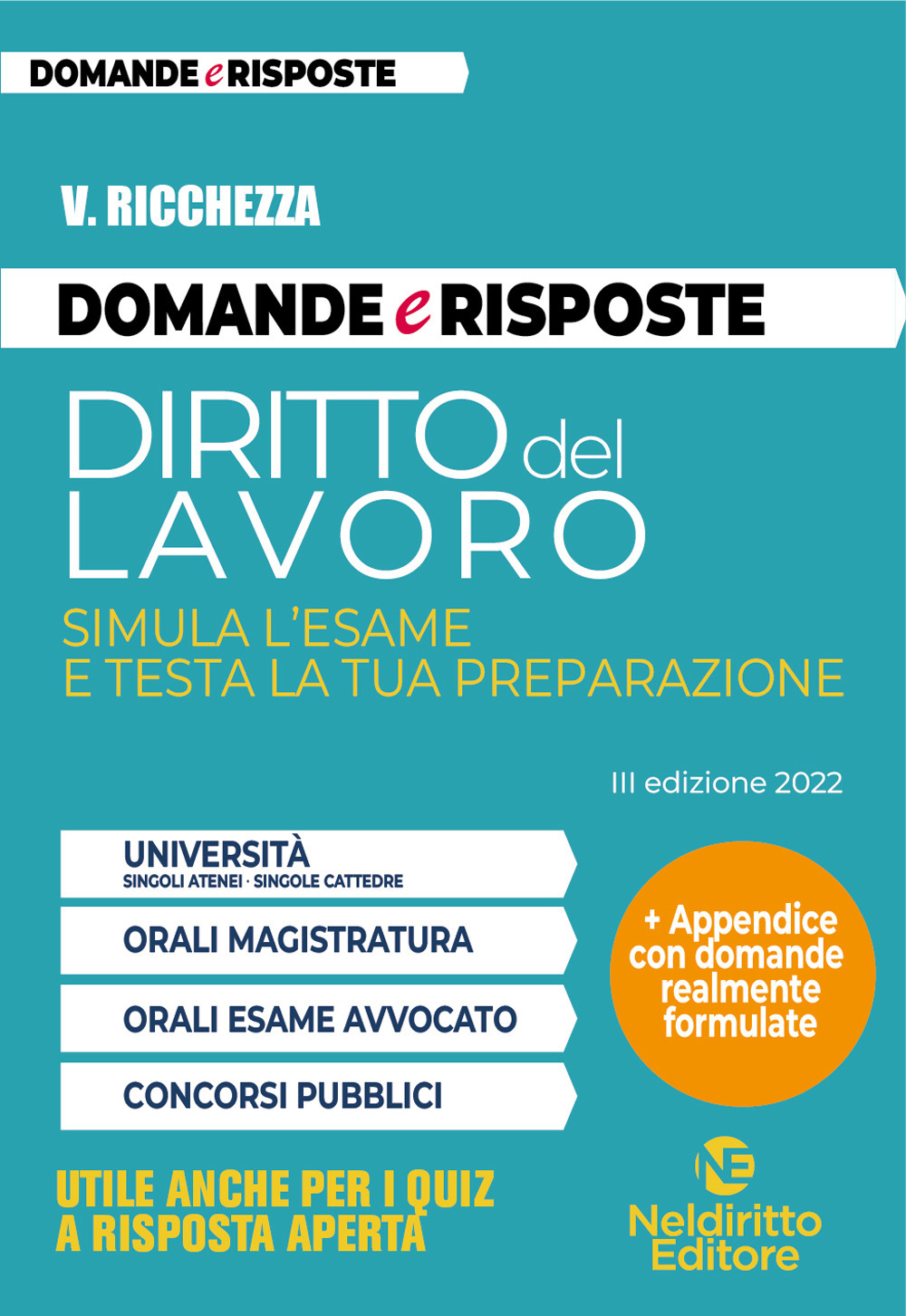 DOMANDE e RISPOSTE

V. RICCHEZZA

DOMANDE e RISPOSTE

DIRITTO del LAVORO

SIMULA L'ESAME
E TESTA LA TUA PREPARAZIONE

III edizione 2022

UNIVERSITÀ
SINGOLI ATENEI · SINGOLE CATTEDRE

ORALI MAGISTRATURA

ORALI ESAME AVVOCATO

CONCORSI PUBBLICI

+ Appendice con domande realmente formulate

UTILE ANCHE PER I QUIZ
A RISPOSTA APERTA

NE
Neldiritto
Editore